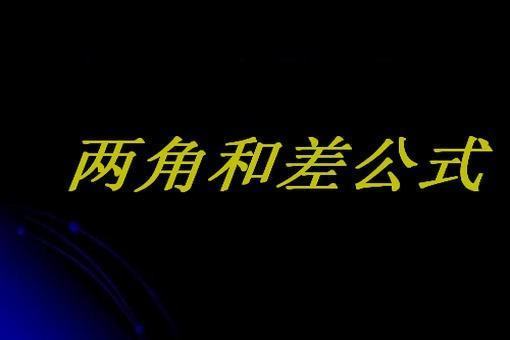 两角和差公式